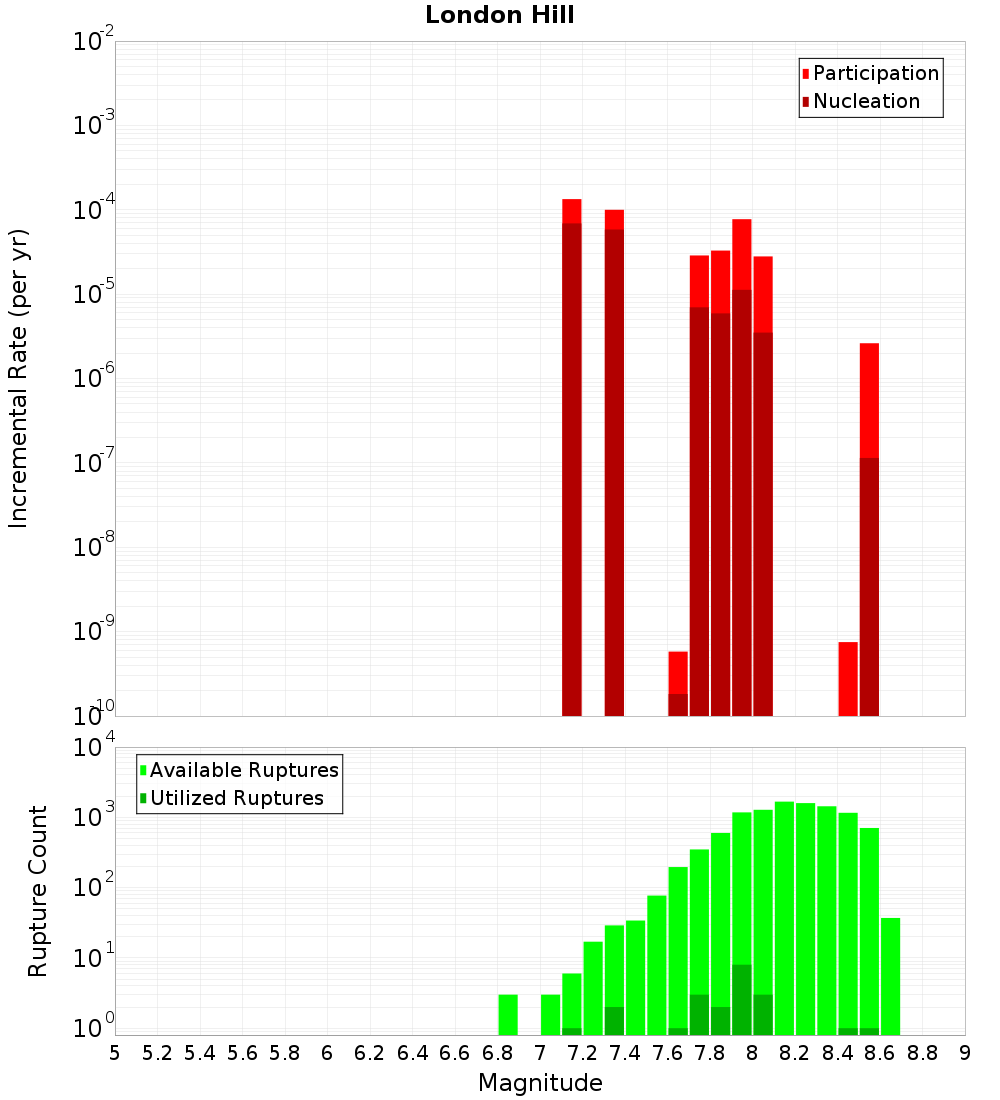 London Hill

Participation
Nucleation

Incremental Rate (per yr)

$10^{-2}$
$10^{-3}$
$10^{-4}$
$10^{-5}$
$10^{-6}$
$10^{-7}$
$10^{-8}$
$10^{-9}$
$10^{-10}$

Available Ruptures
Utilized Ruptures

Rupture Count

$10^{4}$
$10^{3}$
$10^{2}$
$10^{1}$
$10^{0}$

5 5.2 5.4 5.6 5.8 6 6.2 6.4 6.6 6.8 7 7.2 7.4 7.6 7.8 8 8.2 8.4 8.6 8.8 9

Magnitude